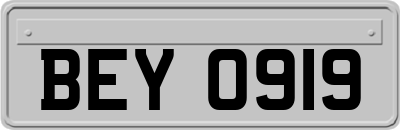 BEY 0919